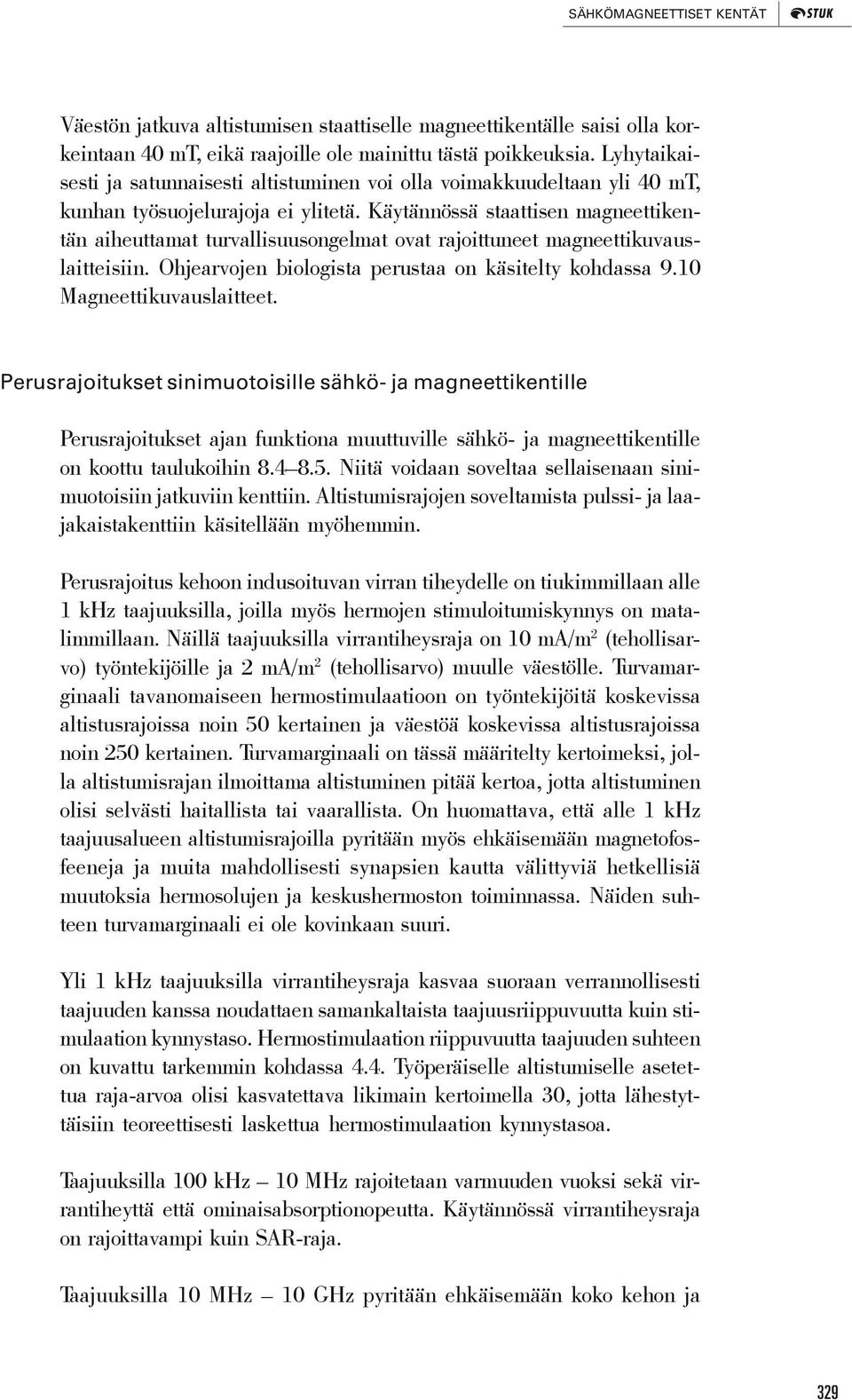 SÄHKÖMAGNEETTISET KENTÄT STUK

Väestön jatkuva altistumisen staattiselle magneettikentälle saisi olla korkeintaan 40 mT, eikä raajoille ole mainittu tästä poikkeuksia. Lyhytaikaisesti ja satunnaisesti altistuminen voi olla voimakkuudeltaan yli 40 mT, kunhan työsuojelurajoja ei ylitetä. Käytännössä staattisen magneettikentän aiheuttamat turvallisuusongelmat ovat rajoittuneet magneettikuvauslaitteisiin. Ohjearvojen biologista perustaa on käsitelty kohdassa 9.10 Magneettikuvauslaitteet.

Perusrajoitukset sinimuotoisille sähkö- ja magneettikentille

Perusrajoitukset ajan funktiona muuttuville sähkö- ja magneettikentille on koottu taulukoihin 8.4–8.5. Niitä voidaan soveltaa sellaisenaan sinimuotoisiin jatkuviin kenttiin. Altistumisrajojen soveltamista pulssi- ja laajakaistakenttiin käsitellään myöhemmin.

Perusrajoitus kehoon indusoituvan virran tiheydelle on tiukimmillaan alle 1 kHz taajuuksilla, joilla myös hermojen stimuloitumiskynnys on matalimmillaan. Näillä taajuuksilla virrantiheysraja on 10 mA/m$^2$ (tehollisarvo) työntekijöille ja 2 mA/m$^2$ (tehollisarvo) muulle väestölle. Turvamarginaali tavanomaiseen hermostimulaatioon on työntekijöitä koskevissa altistusrajoissa noin 50 kertainen ja väestöä koskevissa altistusrajoissa noin 250 kertainen. Turvamarginaali on tässä määritelty kertoimeksi, jolla altistumisrajan ilmoittama altistuminen pitää kertoa, jotta altistuminen olisi selvästi haitallista tai vaarallista. On huomattava, että alle 1 kHz taajuusalueen altistumisrajoilla pyritään myös ehkäisemään magnetofosfeeneja ja muita mahdollisesti synapsien kautta välittyviä hetkellisiä muutoksia hermosolujen ja keskushermoston toiminnassa. Näiden suhteen turvamarginaali ei ole kovinkaan suuri.

Yli 1 kHz taajuuksilla virrantiheysraja kasvaa suoraan verrannollisesti taajuuden kanssa noudattaen samankaltaista taajuusriippuvuutta kuin stimulaation kynnystaso. Hermostimulaation riippuvuutta taajuuden suhteen on kuvattu tarkemmin kohdassa 4.4. Työperäiselle altistumiselle asetettua raja-arvoa olisi kasvatettava likimain kertoimella 30, jotta lähestyttäisiin teoreettisesti laskettua hermostimulaation kynnystasoa.

Taajuuksilla 100 kHz – 10 MHz rajoitetaan varmuuden vuoksi sekä virrantiheyttä että ominaisabsorptionopeutta. Käytännössä virrantiheysraja on rajoittavampi kuin SAR-raja.

Taajuuksilla 10 MHz – 10 GHz pyritään ehkäisemään koko kehon ja

329